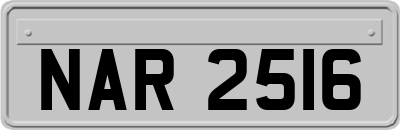 NAR 2516